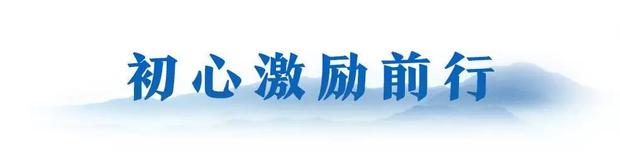 初心激励前行